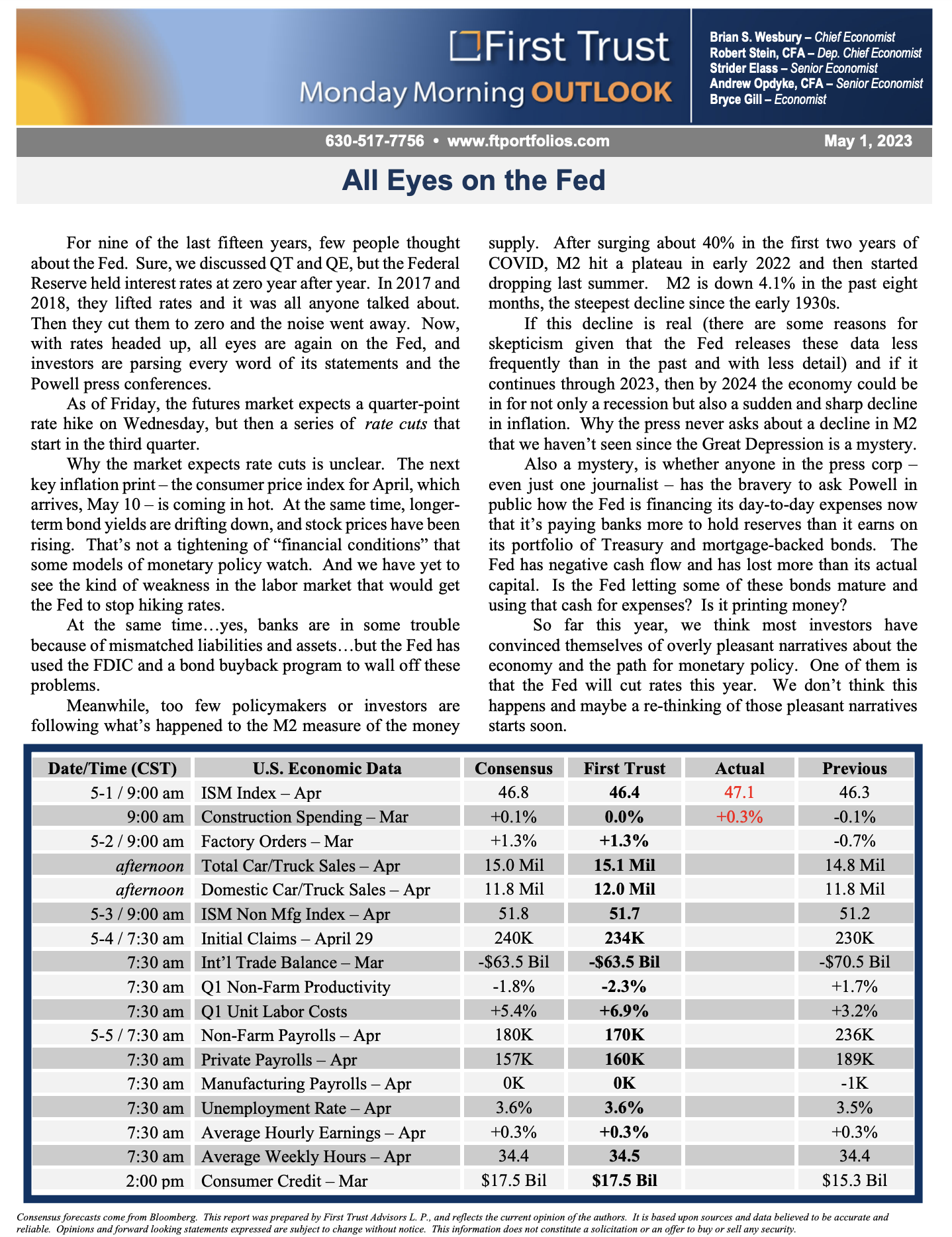 First Trust
Monday Morning OUTLOOK

Brian S. Wesbury – Chief Economist
Robert Stein, CFA – Dep. Chief Economist
Strider Elass – Senior Economist
Andrew Opdyke, CFA – Senior Economist
Bryce Gill – Economist

630-517-7756 • www.ftportfolios.com
May 1, 2023

All Eyes on the Fed

For nine of the last fifteen years, few people thought about the Fed. Sure, we discussed QT and QE, but the Federal Reserve held interest rates at zero year after year. In 2017 and 2018, they lifted rates and it was all anyone talked about. Then they cut them to zero and the noise went away. Now, with rates headed up, all eyes are again on the Fed, and investors are parsing every word of its statements and the Powell press conferences.

As of Friday, the futures market expects a quarter-point rate hike on Wednesday, but then a series of rate cuts that start in the third quarter.

Why the market expects rate cuts is unclear. The next key inflation print – the consumer price index for April, which arrives, May 10 – is coming in hot. At the same time, longer-term bond yields are drifting down, and stock prices have been rising. That's not a tightening of "financial conditions" that some models of monetary policy watch. And we have yet to see the kind of weakness in the labor market that would get the Fed to stop hiking rates.

At the same time…yes, banks are in some trouble because of mismatched liabilities and assets…but the Fed has used the FDIC and a bond buyback program to wall off these problems.

Meanwhile, too few policymakers or investors are following what's happened to the M2 measure of the money supply. After surging about 40% in the first two years of COVID, M2 hit a plateau in early 2022 and then started dropping last summer. M2 is down 4.1% in the past eight months, the steepest decline since the early 1930s.

If this decline is real (there are some reasons for skepticism given that the Fed releases these data less frequently than in the past and with less detail) and if it continues through 2023, then by 2024 the economy could be in for not only a recession but also a sudden and sharp decline in inflation. Why the press never asks about a decline in M2 that we haven't seen since the Great Depression is a mystery.

Also a mystery, is whether anyone in the press corp – even just one journalist – has the bravery to ask Powell in public how the Fed is financing its day-to-day expenses now that it's paying banks more to hold reserves than it earns on its portfolio of Treasury and mortgage-backed bonds. The Fed has negative cash flow and has lost more than its actual capital. Is the Fed letting some of these bonds mature and using that cash for expenses? Is it printing money?

So far this year, we think most investors have convinced themselves of overly pleasant narratives about the economy and the path for monetary policy. One of them is that the Fed will cut rates this year. We don't think this happens and maybe a re-thinking of those pleasant narratives starts soon.

| Date/Time (CST) | U.S. Economic Data | Consensus | First Trust | Actual | Previous |
|---|---|---|---|---|---|
| 5-1 / 9:00 am | ISM Index – Apr | 46.8 | 46.4 | 47.1 | 46.3 |
| 9:00 am | Construction Spending – Mar | +0.1% | 0.0% | +0.3% | -0.1% |
| 5-2 / 9:00 am | Factory Orders – Mar | +1.3% | +1.3% | | -0.7% |
| afternoon | Total Car/Truck Sales – Apr | 15.0 Mil | 15.1 Mil | | 14.8 Mil |
| afternoon | Domestic Car/Truck Sales – Apr | 11.8 Mil | 12.0 Mil | | 11.8 Mil |
| 5-3 / 9:00 am | ISM Non Mfg Index – Apr | 51.8 | 51.7 | | 51.2 |
| 5-4 / 7:30 am | Initial Claims – April 29 | 240K | 234K | | 230K |
| 7:30 am | Int'l Trade Balance – Mar | -$63.5 Bil | -$63.5 Bil | | -$70.5 Bil |
| 7:30 am | Q1 Non-Farm Productivity | -1.8% | -2.3% | | +1.7% |
| 7:30 am | Q1 Unit Labor Costs | +5.4% | +6.9% | | +3.2% |
| 5-5 / 7:30 am | Non-Farm Payrolls – Apr | 180K | 170K | | 236K |
| 7:30 am | Private Payrolls – Apr | 157K | 160K | | 189K |
| 7:30 am | Manufacturing Payrolls – Apr | 0K | 0K | | -1K |
| 7:30 am | Unemployment Rate – Apr | 3.6% | 3.6% | | 3.5% |
| 7:30 am | Average Hourly Earnings – Apr | +0.3% | +0.3% | | +0.3% |
| 7:30 am | Average Weekly Hours – Apr | 34.4 | 34.5 | | 34.4 |
| 2:00 pm | Consumer Credit – Mar | $17.5 Bil | $17.5 Bil | | $15.3 Bil |

Consensus forecasts come from Bloomberg. This report was prepared by First Trust Advisors L. P., and reflects the current opinion of the authors. It is based upon sources and data believed to be accurate and reliable. Opinions and forward looking statements expressed are subject to change without notice. This information does not constitute a solicitation or an offer to buy or sell any security.